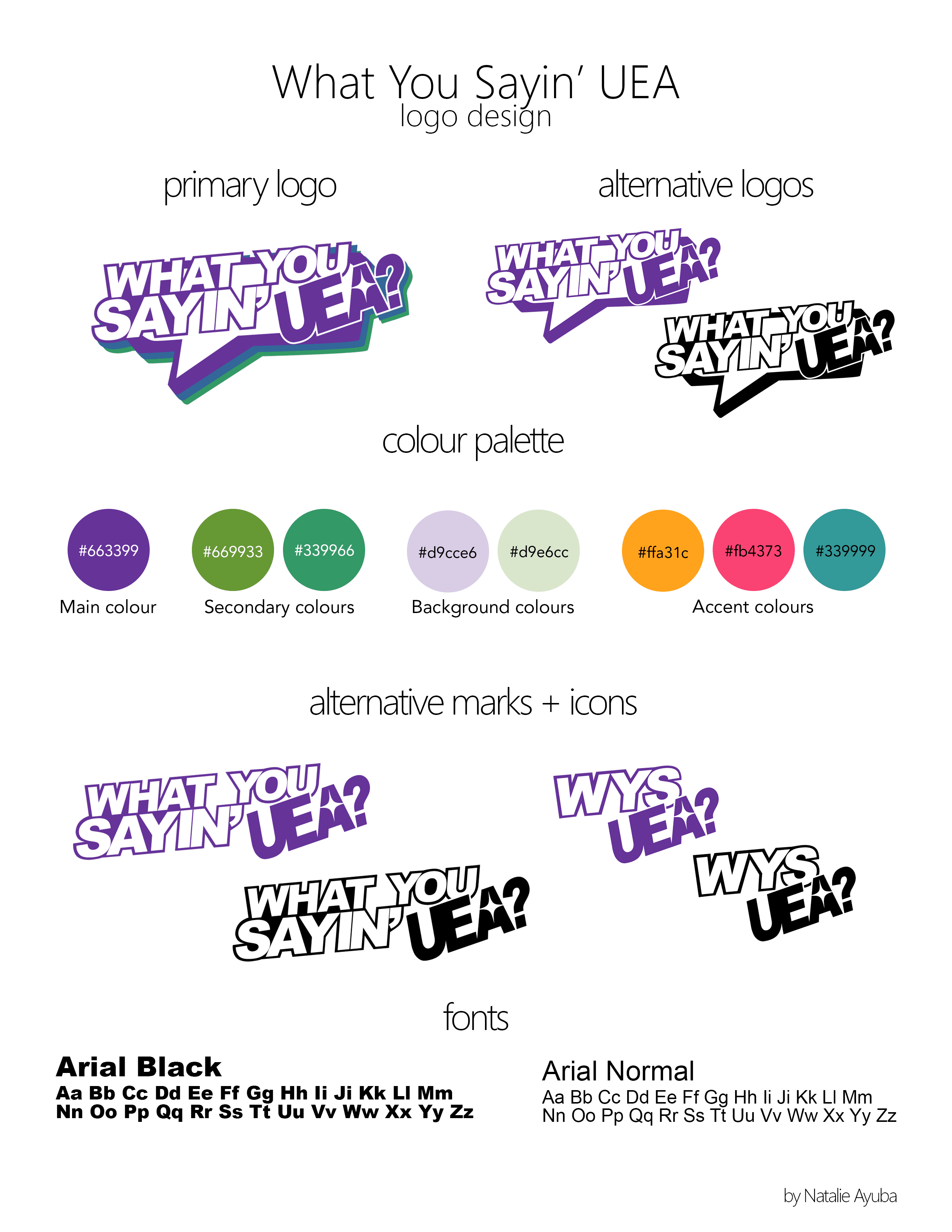 What You Sayin' UEA
logo design

primary logo

WHAT YOU SAYIN' UEA?

alternative logos

WHAT YOU SAYIN' UEA?

WHAT YOU SAYIN' UEA?

colour palette

#663399
Main colour

#669933 #339966
Secondary colours

#d9cce6 #d9e6cc
Background colours

#ffa31c #fb4373 #339999
Accent colours

alternative marks + icons

WHAT YOU SAYIN' UEA?

WHAT YOU SAYIN' UEA?

WYS UEA?

WYS UEA?

fonts

Arial Black
Aa Bb Cc Dd Ee Ff Gg Hh Ii Ji Kk Ll Mm
Nn Oo Pp Qq Rr Ss Tt Uu Vv Ww Xx Yy Zz

Arial Normal
Aa Bb Cc Dd Ee Ff Gg Hh Ii Ji Kk Ll Mm
Nn Oo Pp Qq Rr Ss Tt Uu Vv Ww Xx Yy Zz

by Natalie Ayuba